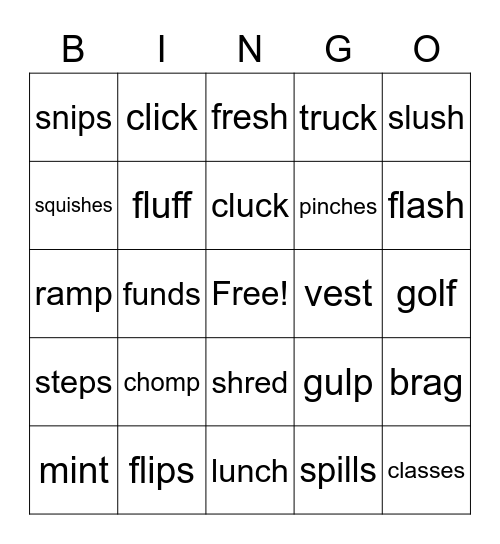 | B | I | N | G | O |
|---|---|---|---|---|
| snips | click | fresh | truck | slush |
| squishes | fluff | cluck | pinches | flash |
| ramp | funds | Free! | vest | golf |
| steps | chomp | shred | gulp | brag |
| mint | flips | lunch | spills | classes |